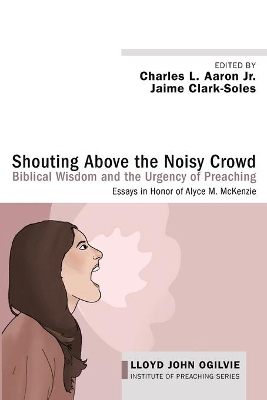 EDITED BY
Charles L. Aaron Jr.
Jaime Clark-Soles

Shouting Above the Noisy Crowd
Biblical Wisdom and the Urgency of Preaching
Essays in Honor of Alyce M. McKenzie

LLOYD JOHN OGILVIE
INSTITUTE OF PREACHING SERIES